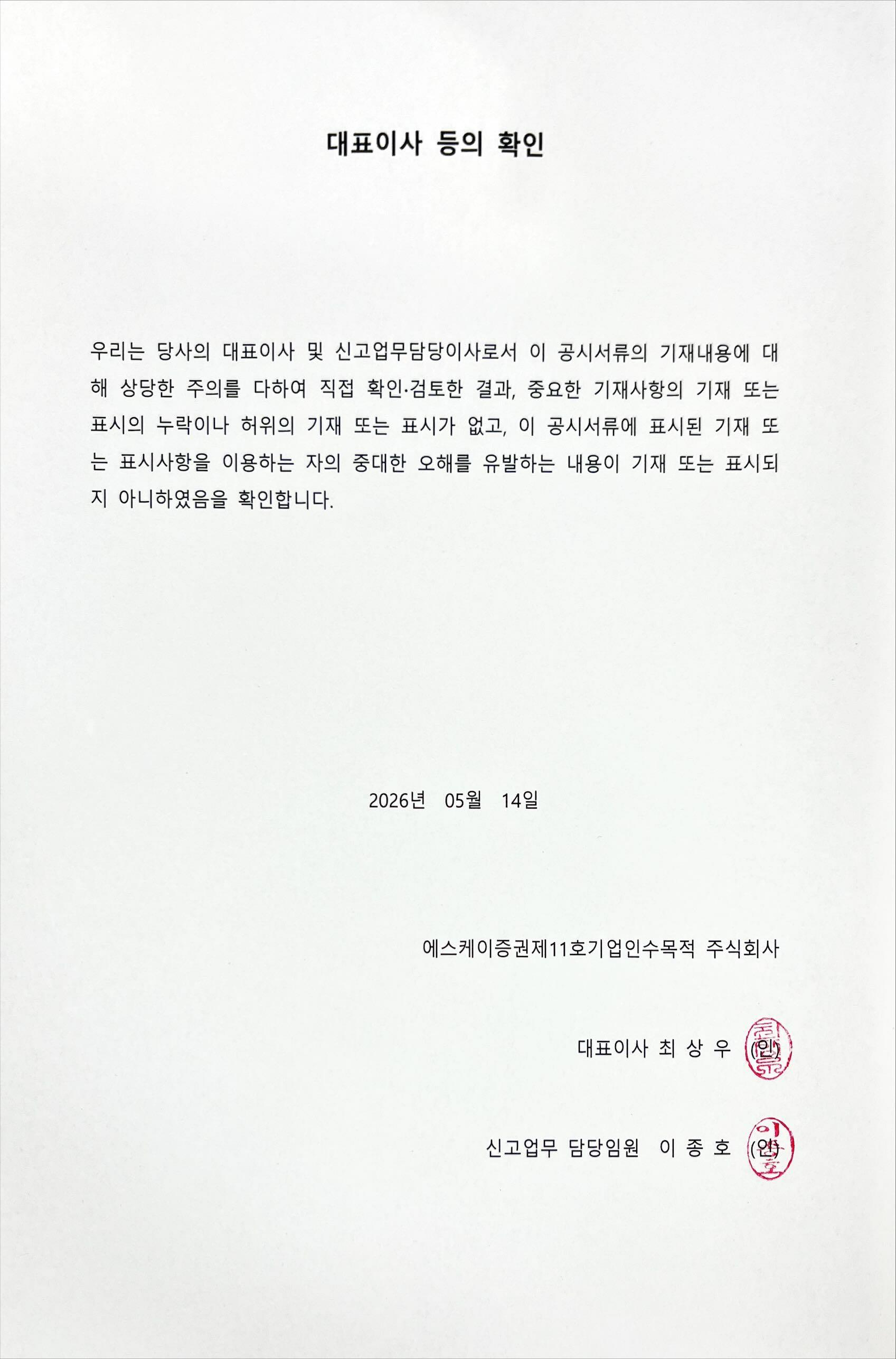 대표이사 등의 확인

우리는 당사의 대표이사 및 신고업무담당이사로서 이 공시서류의 기재내용에 대해 상당한 주의를 다하여 직접 확인·검토한 결과, 중요한 기재사항의 기재 또는 표시의 누락이나 허위의 기재 또는 표시가 없고, 이 공시서류에 표시된 기재 또는 표시사항을 이용하는 자의 중대한 오해를 유발하는 내용이 기재 또는 표시되지 아니하였음을 확인합니다.

2026년 05월 14일

에스케이증권제11호기업인수목적 주식회사

대표이사 최 상 우 (인)

신고업무 담당임원 이 종 호 (인)